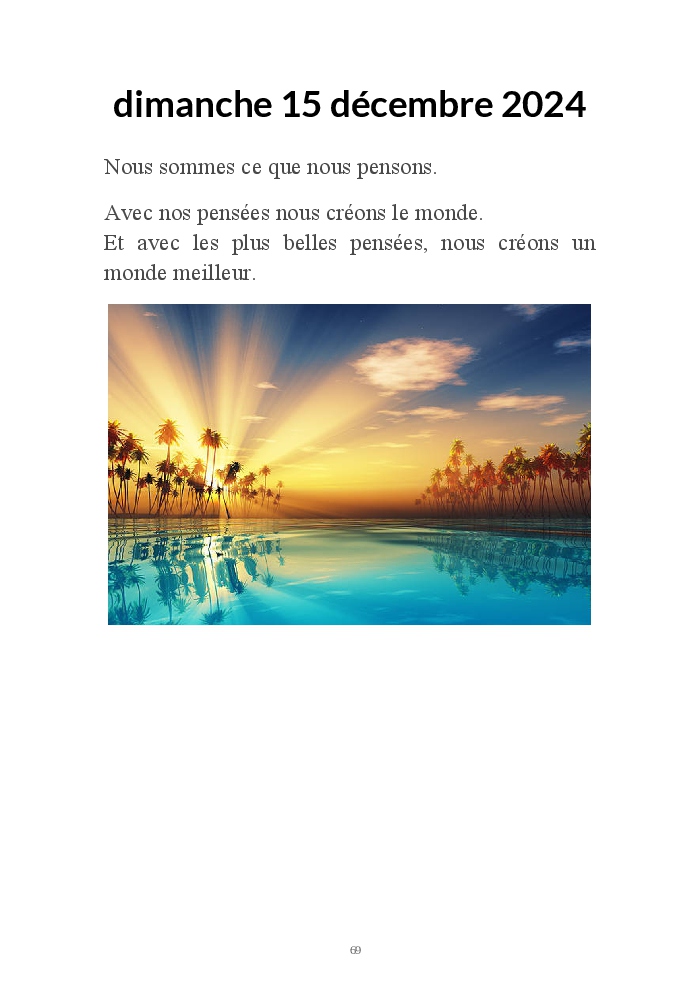 dimanche 15 décembre 2024

Nous sommes ce que nous pensons.

Avec nos pensées nous créons le monde.
Et avec les plus belles pensées, nous créons un monde meilleur.

69